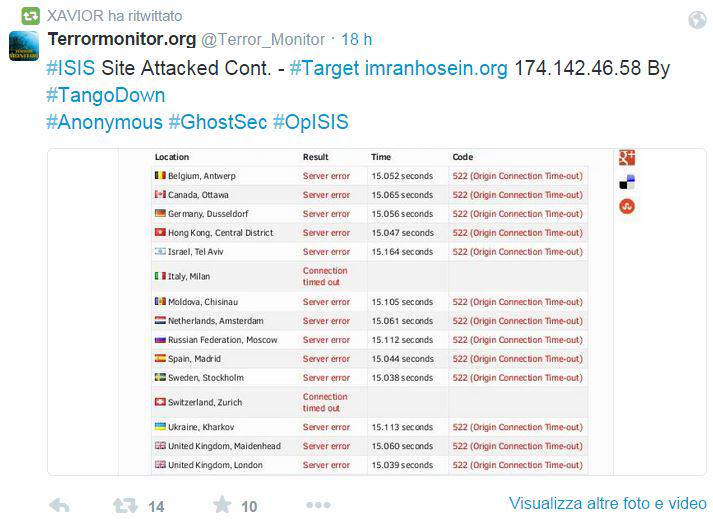 XAVIOR ha ritwittato

Terrormonitor.org @Terror_Monitor · 18 h

#ISIS Site Attacked Cont. - #Target imranhosein.org 174.142.46.58 By #TangoDown
#Anonymous #GhostSec #OpISIS

| Location | Result | Time | Code |
|---|---|---|---|
| Belgium, Antwerp | Server error | 15.052 seconds | 522 (Origin Connection Time-out) |
| Canada, Ottawa | Server error | 15.065 seconds | 522 (Origin Connection Time-out) |
| Germany, Dusseldorf | Server error | 15.056 seconds | 522 (Origin Connection Time-out) |
| Hong Kong, Central District | Server error | 15.047 seconds | 522 (Origin Connection Time-out) |
| Israel, Tel Aviv | Server error | 15.164 seconds | 522 (Origin Connection Time-out) |
| Italy, Milan | Connection timed out | | |
| Moldova, Chisinau | Server error | 15.105 seconds | 522 (Origin Connection Time-out) |
| Netherlands, Amsterdam | Server error | 15.061 seconds | 522 (Origin Connection Time-out) |
| Russian Federation, Moscow | Server error | 15.112 seconds | 522 (Origin Connection Time-out) |
| Spain, Madrid | Server error | 15.044 seconds | 522 (Origin Connection Time-out) |
| Sweden, Stockholm | Server error | 15.038 seconds | 522 (Origin Connection Time-out) |
| Switzerland, Zurich | Connection timed out | | |
| Ukraine, Kharkov | Server error | 15.113 seconds | 522 (Origin Connection Time-out) |
| United Kingdom, Maidenhead | Server error | 15.060 seconds | 522 (Origin Connection Time-out) |
| United Kingdom, London | Server error | 15.039 seconds | 522 (Origin Connection Time-out) |

14 10 Visualizza altre foto e video